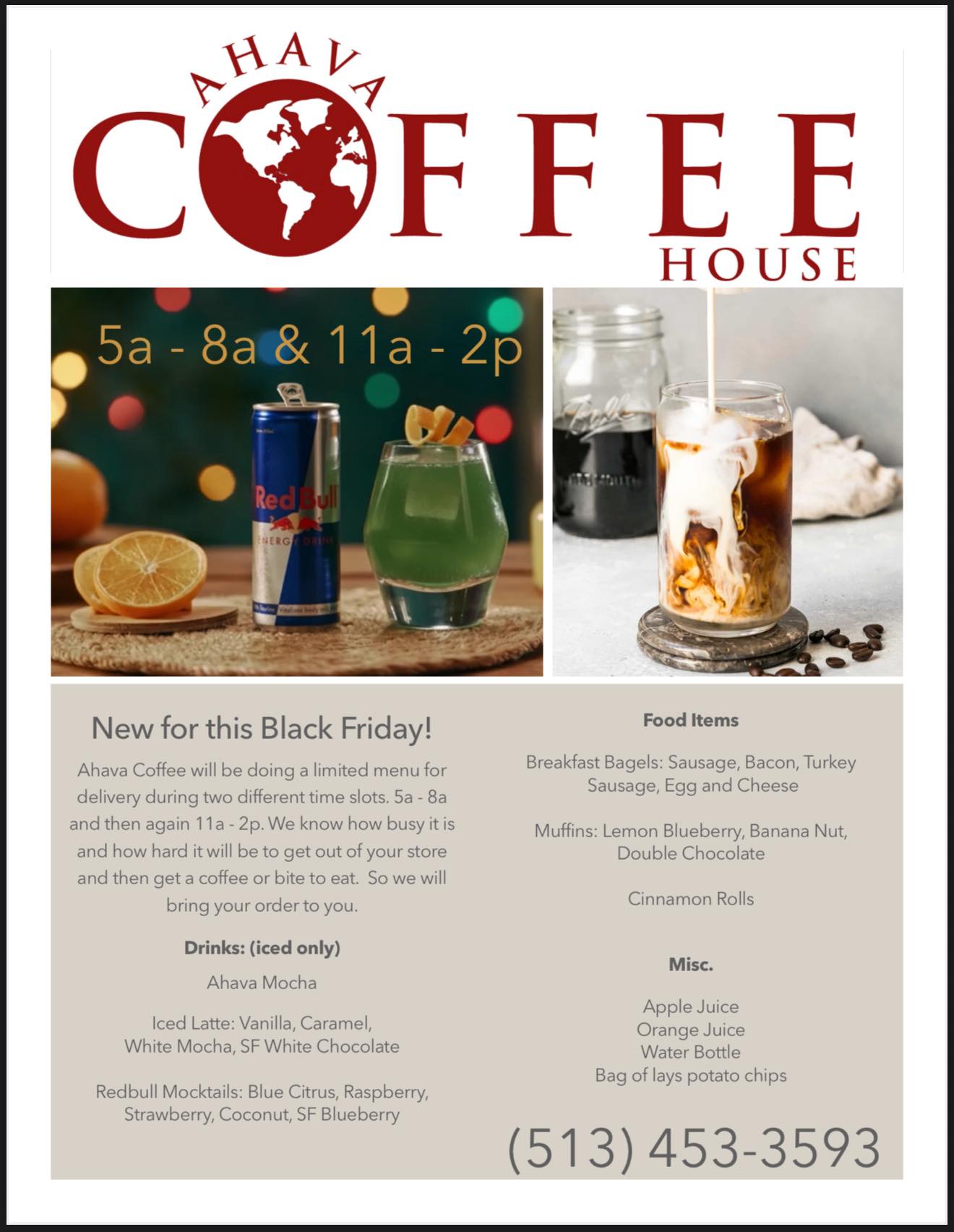 AHAVA
COFFEE
HOUSE

5a - 8a & 11a - 2p

Red Bull
ENERGY DRINK

New for this Black Friday!

Ahava Coffee will be doing a limited menu for delivery during two different time slots. 5a - 8a and then again 11a - 2p. We know how busy it is and how hard it will be to get out of your store and then get a coffee or bite to eat. So we will bring your order to you.

Drinks: (iced only)

Ahava Mocha

Iced Latte: Vanilla, Caramel,
White Mocha, SF White Chocolate

Redbull Mocktails: Blue Citrus, Raspberry,
Strawberry, Coconut, SF Blueberry

Food Items

Breakfast Bagels: Sausage, Bacon, Turkey
Sausage, Egg and Cheese

Muffins: Lemon Blueberry, Banana Nut,
Double Chocolate

Cinnamon Rolls

Misc.

Apple Juice
Orange Juice
Water Bottle
Bag of lays potato chips

(513) 453-3593